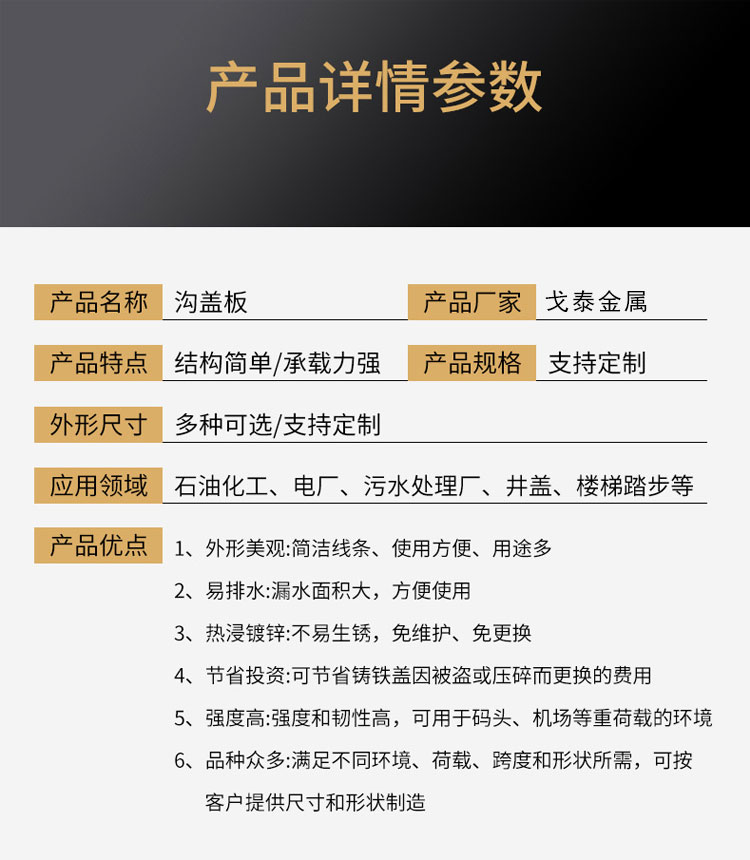 产品详情参数

产品名称 沟盖板 产品厂家 戈泰金属

产品特点 结构简单/承载力强 产品规格 支持定制

外形尺寸 多种可选/支持定制

应用领域 石油化工、电厂、污水处理厂、井盖、楼梯踏步等

产品优点 1、外形美观:简洁线条、使用方便、用途多

2、易排水:漏水面积大，方便使用

3、热浸镀锌:不易生锈，免维护、免更换

4、节省投资:可节省铸铁盖因被盗或压碎而更换的费用

5、强度高:强度和韧性高，可用于码头、机场等重荷载的环境

6、品种众多:满足不同环境、荷载、跨度和形状所需，可按客户提供尺寸和形状制造